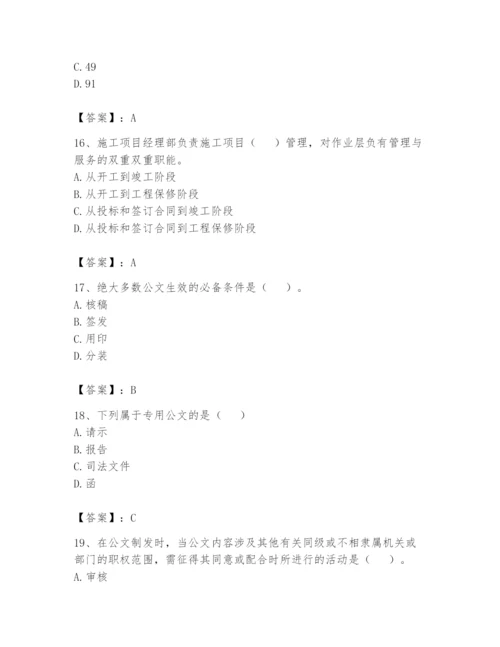 C. 49
D. 91

【答案】：A

16、施工项目经理部负责施工项目（　　）管理，对作业层负有管理与服务的双重双重职能。
A. 从开工到竣工阶段
B. 从开工到工程保修阶段
C. 从投标和签订合同到竣工阶段
D. 从投标和签订合同到工程保修阶段

【答案】：A

17、绝大多数公文生效的必备条件是（　　）。
A. 核稿
B. 签发
C. 用印
D. 分装

【答案】：B

18、下列属于专用公文的是（　　）
A. 请示
B. 报告
C. 司法文件
D. 函

【答案】：C

19、在公文制发时，当公文内容涉及其他有关同级或不相隶属机关或部门的职权范围，需征得其同意或配合时所进行的活动是（　　）。
A. 审核